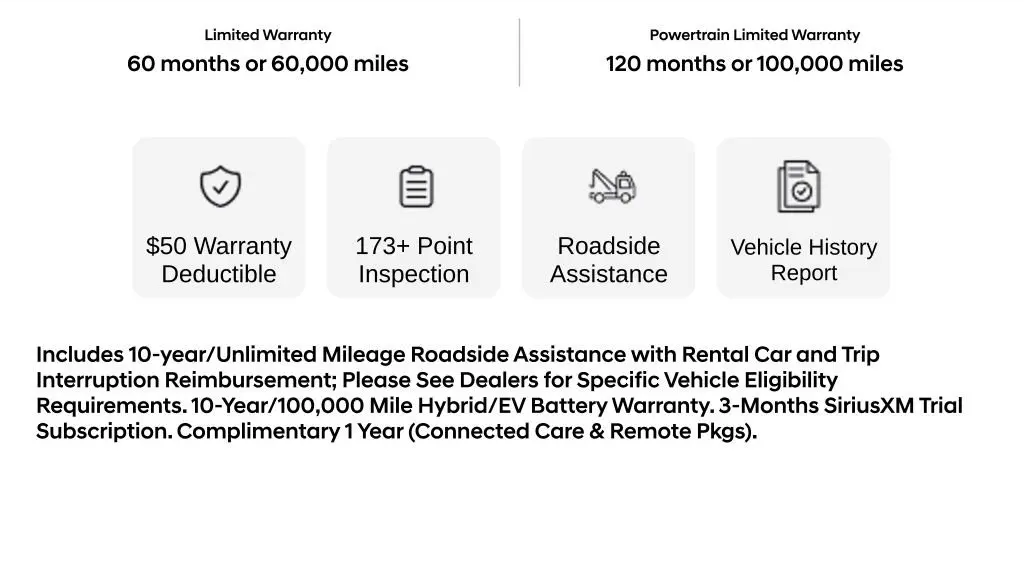 Limited Warranty
60 months or 60,000 miles

Powertrain Limited Warranty
120 months or 100,000 miles

$50 Warranty Deductible

173+ Point Inspection

Roadside Assistance

Vehicle History Report

Includes 10-year/Unlimited Mileage Roadside Assistance with Rental Car and Trip Interruption Reimbursement; Please See Dealers for Specific Vehicle Eligibility Requirements. 10-Year/100,000 Mile Hybrid/EV Battery Warranty. 3-Months SiriusXM Trial Subscription. Complimentary 1 Year (Connected Care & Remote Pkgs).